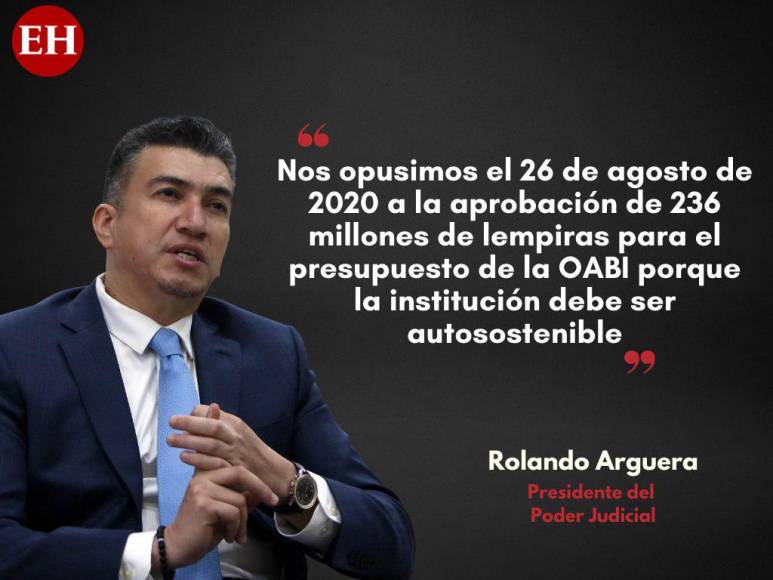 EH

“

Nos opusimos el 26 de agosto de 2020 a la aprobación de 236 millones de lempiras para el presupuesto de la OABI porque la institución debe ser autosostenible

”

Rolando Arguera

Presidente del Poder Judicial